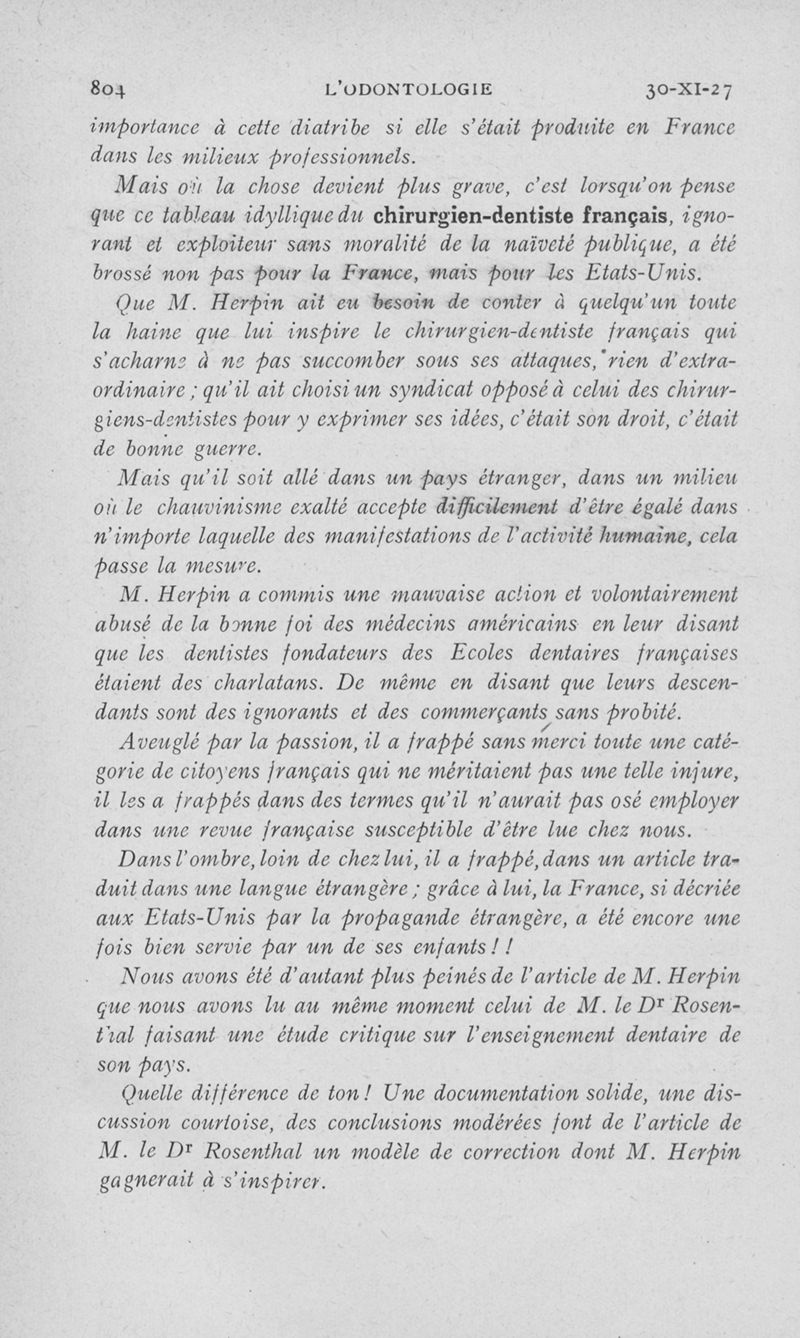 804 L'ODONTOLOGIE 30-XI-27

importance à cette diatribe si elle s'était produite en France dans les milieux professionnels.

Mais où la chose devient plus grave, c'est lorsqu'on pense que ce tableau idyllique du chirurgien-dentiste français, ignorant et exploiteur sans moralité de la naïveté publique, a été brossé non pas pour la France, mais pour les Etats-Unis.

Que M. Herpin ait eu besoin de conter à quelqu'un toute la haine que lui inspire le chirurgien-dentiste français qui s'acharne à ne pas succomber sous ses attaques, rien d'extraordinaire ; qu'il ait choisi un syndicat opposé à celui des chirurgiens-dentistes pour y exprimer ses idées, c'était son droit, c'était de bonne guerre.

Mais qu'il soit allé dans un pays étranger, dans un milieu où le chauvinisme exalté accepte difficilement d'être égalé dans n'importe laquelle des manifestations de l'activité humaine, cela passe la mesure.

M. Herpin a commis une mauvaise action et volontairement abusé de la bonne foi des médecins américains en leur disant que les dentistes fondateurs des Ecoles dentaires françaises étaient des charlatans. De même en disant que leurs descendants sont des ignorants et des commerçants sans probité.

Aveuglé par la passion, il a frappé sans merci toute une catégorie de citoyens français qui ne méritaient pas une telle injure, il les a frappés dans des termes qu'il n'aurait pas osé employer dans une revue française susceptible d'être lue chez nous.

Dans l'ombre, loin de chez lui, il a frappé, dans un article traduit dans une langue étrangère ; grâce à lui, la France, si décriée aux Etats-Unis par la propagande étrangère, a été encore une fois bien servie par un de ses enfants ! !

Nous avons été d'autant plus peinés de l'article de M. Herpin que nous avons lu au même moment celui de M. le Dr Rosenthal faisant une étude critique sur l'enseignement dentaire de son pays.

Quelle différence de ton ! Une documentation solide, une discussion courtoise, des conclusions modérées font de l'article de M. le Dr Rosenthal un modèle de correction dont M. Herpin gagnerait à s'inspirer.